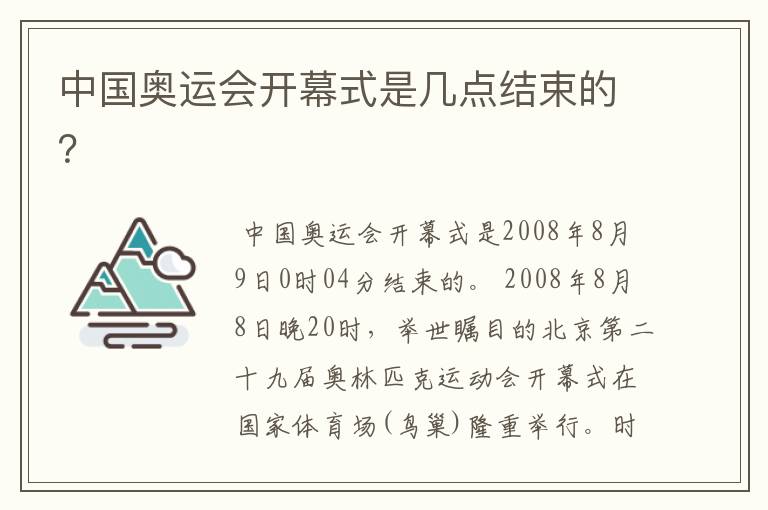 中国奥运会开幕式是几点结束的？

中国奥运会开幕式是2008年8月9日0时04分结束的。2008年8月8日晚20时，举世瞩目的北京第二十九届奥林匹克运动会开幕式在国家体育场(鸟巢)隆重举行。时